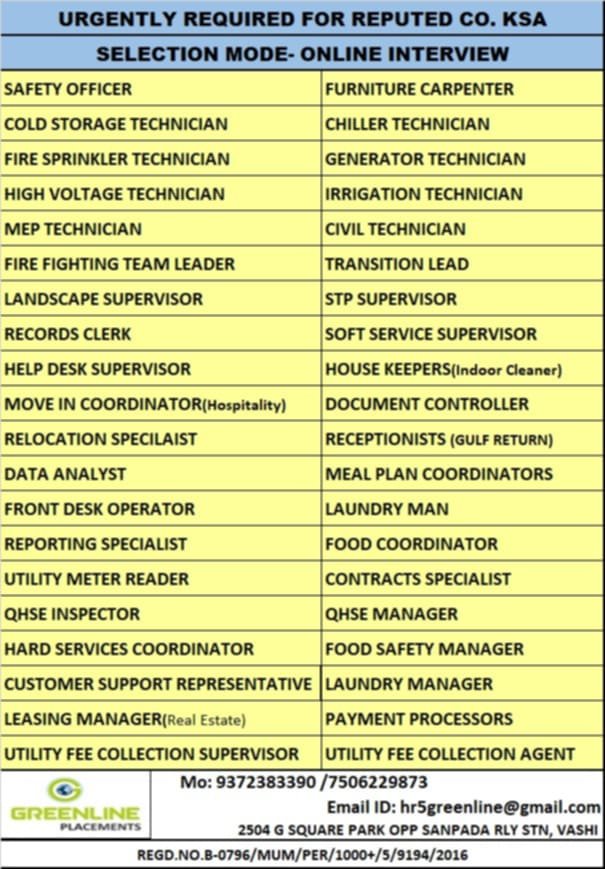 URGENTLY REQUIRED FOR REPUTED CO. KSA

SELECTION MODE- ONLINE INTERVIEW

| | |
|---|---|
| SAFETY OFFICER | FURNITURE CARPENTER |
| COLD STORAGE TECHNICIAN | CHILLER TECHNICIAN |
| FIRE SPRINKLER TECHNICIAN | GENERATOR TECHNICIAN |
| HIGH VOLTAGE TECHNICIAN | IRRIGATION TECHNICIAN |
| MEP TECHNICIAN | CIVIL TECHNICIAN |
| FIRE FIGHTING TEAM LEADER | TRANSITION LEAD |
| LANDSCAPE SUPERVISOR | STP SUPERVISOR |
| RECORDS CLERK | SOFT SERVICE SUPERVISOR |
| HELP DESK SUPERVISOR | HOUSE KEEPERS(Indoor Cleaner) |
| MOVE IN COORDINATOR(Hospitality) | DOCUMENT CONTROLLER |
| RELOCATION SPECILAIST | RECEPTIONISTS (GULF RETURN) |
| DATA ANALYST | MEAL PLAN COORDINATORS |
| FRONT DESK OPERATOR | LAUNDRY MAN |
| REPORTING SPECIALIST | FOOD COORDINATOR |
| UTILITY METER READER | CONTRACTS SPECIALIST |
| QHSE INSPECTOR | QHSE MANAGER |
| HARD SERVICES COORDINATOR | FOOD SAFETY MANAGER |
| CUSTOMER SUPPORT REPRESENTATIVE | LAUNDRY MANAGER |
| LEASING MANAGER(Real Estate) | PAYMENT PROCESSORS |
| UTILITY FEE COLLECTION SUPERVISOR | UTILITY FEE COLLECTION AGENT |

GREENLINE PLACEMENTS

Mo: 9372383390 /7506229873
Email ID: hr5greenline@gmail.com
2504 G SQUARE PARK OPP SANPADA RLY STN, VASHI

REGD.NO.B-0796/MUM/PER/1000+/5/9194/2016